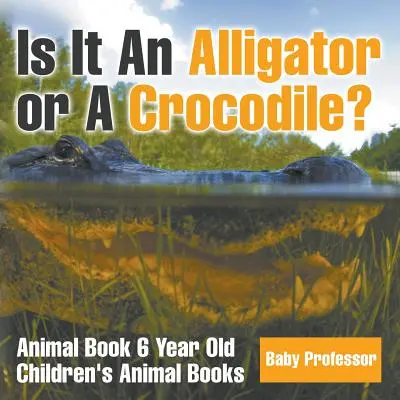 Is It An Alligator or A Crocodile?

Animal Book 6 Year Old Children's Animal Books

Baby Professor